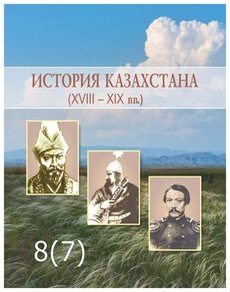 ИСТОРИЯ КАЗАХСТАНА
(XVIII – XIX вв.)

8(7)